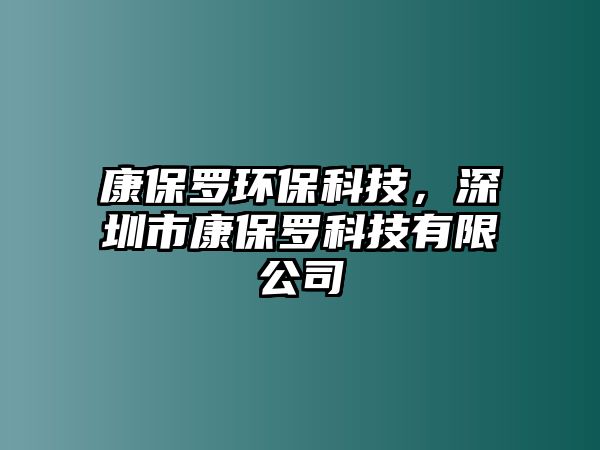 康保罗环保科技，深圳市康保罗科技有限公司